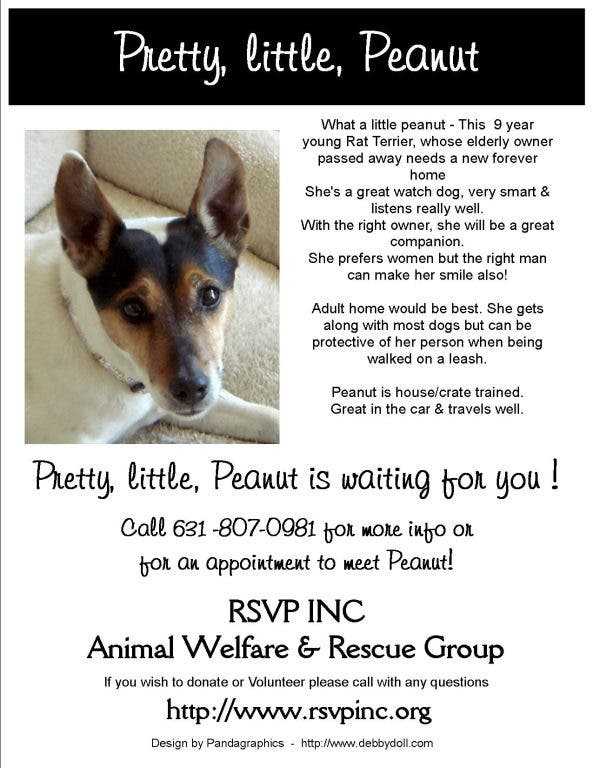 Pretty, little, Peanut

What a little peanut - This 9 year young Rat Terrier, whose elderly owner passed away needs a new forever home
She's a great watch dog, very smart & listens really well.
With the right owner, she will be a great companion.
She prefers women but the right man can make her smile also!

Adult home would be best. She gets along with most dogs but can be protective of her person when being walked on a leash.

Peanut is house/crate trained.
Great in the car & travels well.

Pretty, little, Peanut is waiting for you !

Call 631 -807-0981 for more info or for an appointment to meet Peanut!

RSVP INC
Animal Welfare & Rescue Group

If you wish to donate or Volunteer please call with any questions

http://www.rsvpinc.org

Design by Pandagraphics - http://www.debbydoll.com